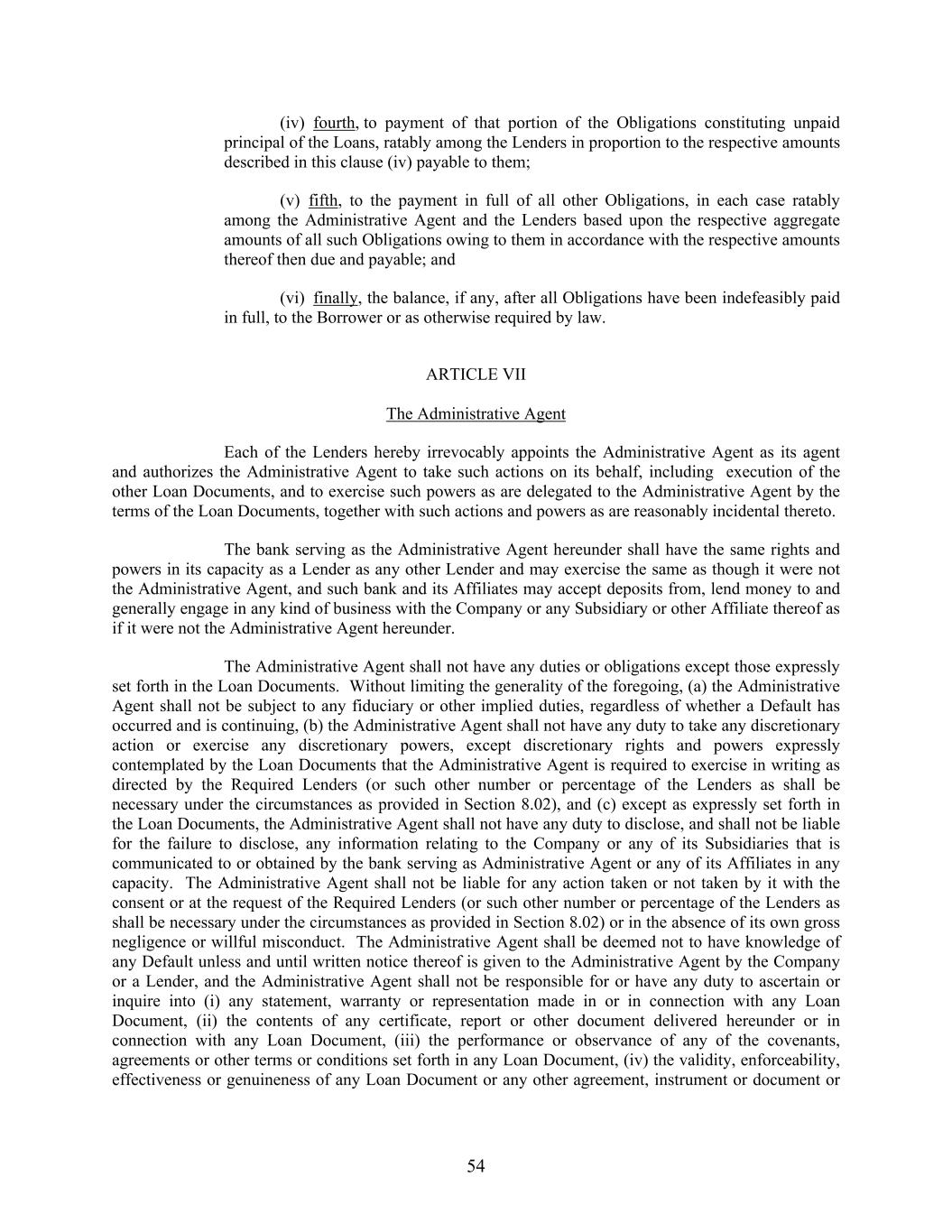 (iv) fourth, to payment of that portion of the Obligations constituting unpaid principal of the Loans, ratably among the Lenders in proportion to the respective amounts described in this clause (iv) payable to them;

(v) fifth, to the payment in full of all other Obligations, in each case ratably among the Administrative Agent and the Lenders based upon the respective aggregate amounts of all such Obligations owing to them in accordance with the respective amounts thereof then due and payable; and

(vi) finally, the balance, if any, after all Obligations have been indefeasibly paid in full, to the Borrower or as otherwise required by law.

ARTICLE VII

The Administrative Agent

Each of the Lenders hereby irrevocably appoints the Administrative Agent as its agent and authorizes the Administrative Agent to take such actions on its behalf, including execution of the other Loan Documents, and to exercise such powers as are delegated to the Administrative Agent by the terms of the Loan Documents, together with such actions and powers as are reasonably incidental thereto.

The bank serving as the Administrative Agent hereunder shall have the same rights and powers in its capacity as a Lender as any other Lender and may exercise the same as though it were not the Administrative Agent, and such bank and its Affiliates may accept deposits from, lend money to and generally engage in any kind of business with the Company or any Subsidiary or other Affiliate thereof as if it were not the Administrative Agent hereunder.

The Administrative Agent shall not have any duties or obligations except those expressly set forth in the Loan Documents. Without limiting the generality of the foregoing, (a) the Administrative Agent shall not be subject to any fiduciary or other implied duties, regardless of whether a Default has occurred and is continuing, (b) the Administrative Agent shall not have any duty to take any discretionary action or exercise any discretionary powers, except discretionary rights and powers expressly contemplated by the Loan Documents that the Administrative Agent is required to exercise in writing as directed by the Required Lenders (or such other number or percentage of the Lenders as shall be necessary under the circumstances as provided in Section 8.02), and (c) except as expressly set forth in the Loan Documents, the Administrative Agent shall not have any duty to disclose, and shall not be liable for the failure to disclose, any information relating to the Company or any of its Subsidiaries that is communicated to or obtained by the bank serving as Administrative Agent or any of its Affiliates in any capacity. The Administrative Agent shall not be liable for any action taken or not taken by it with the consent or at the request of the Required Lenders (or such other number or percentage of the Lenders as shall be necessary under the circumstances as provided in Section 8.02) or in the absence of its own gross negligence or willful misconduct. The Administrative Agent shall be deemed not to have knowledge of any Default unless and until written notice thereof is given to the Administrative Agent by the Company or a Lender, and the Administrative Agent shall not be responsible for or have any duty to ascertain or inquire into (i) any statement, warranty or representation made in or in connection with any Loan Document, (ii) the contents of any certificate, report or other document delivered hereunder or in connection with any Loan Document, (iii) the performance or observance of any of the covenants, agreements or other terms or conditions set forth in any Loan Document, (iv) the validity, enforceability, effectiveness or genuineness of any Loan Document or any other agreement, instrument or document or

54